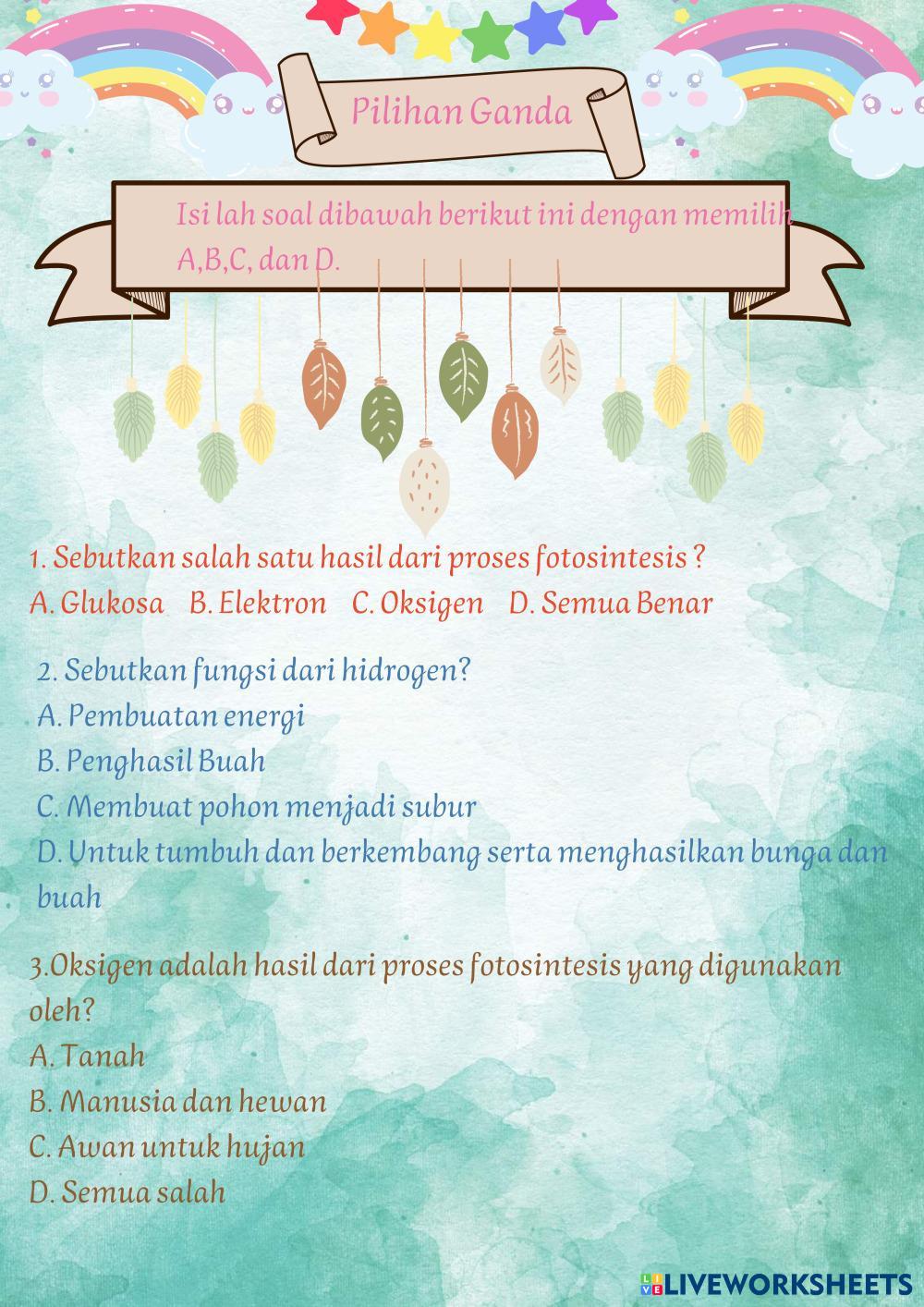 Pilihan Ganda

Isi lah soal dibawah berikut ini dengan memilih A,B,C, dan D.

1. Sebutkan salah satu hasil dari proses fotosintesis ?
A. Glukosa B. Elektron C. Oksigen D. Semua Benar

2. Sebutkan fungsi dari hidrogen?
A. Pembuatan energi
B. Penghasil Buah
C. Membuat pohon menjadi subur
D. Untuk tumbuh dan berkembang serta menghasilkan bunga dan buah

3.Oksigen adalah hasil dari proses fotosintesis yang digunakan oleh?
A. Tanah
B. Manusia dan hewan
C. Awan untuk hujan
D. Semua salah

LIVEWORKSHEETS